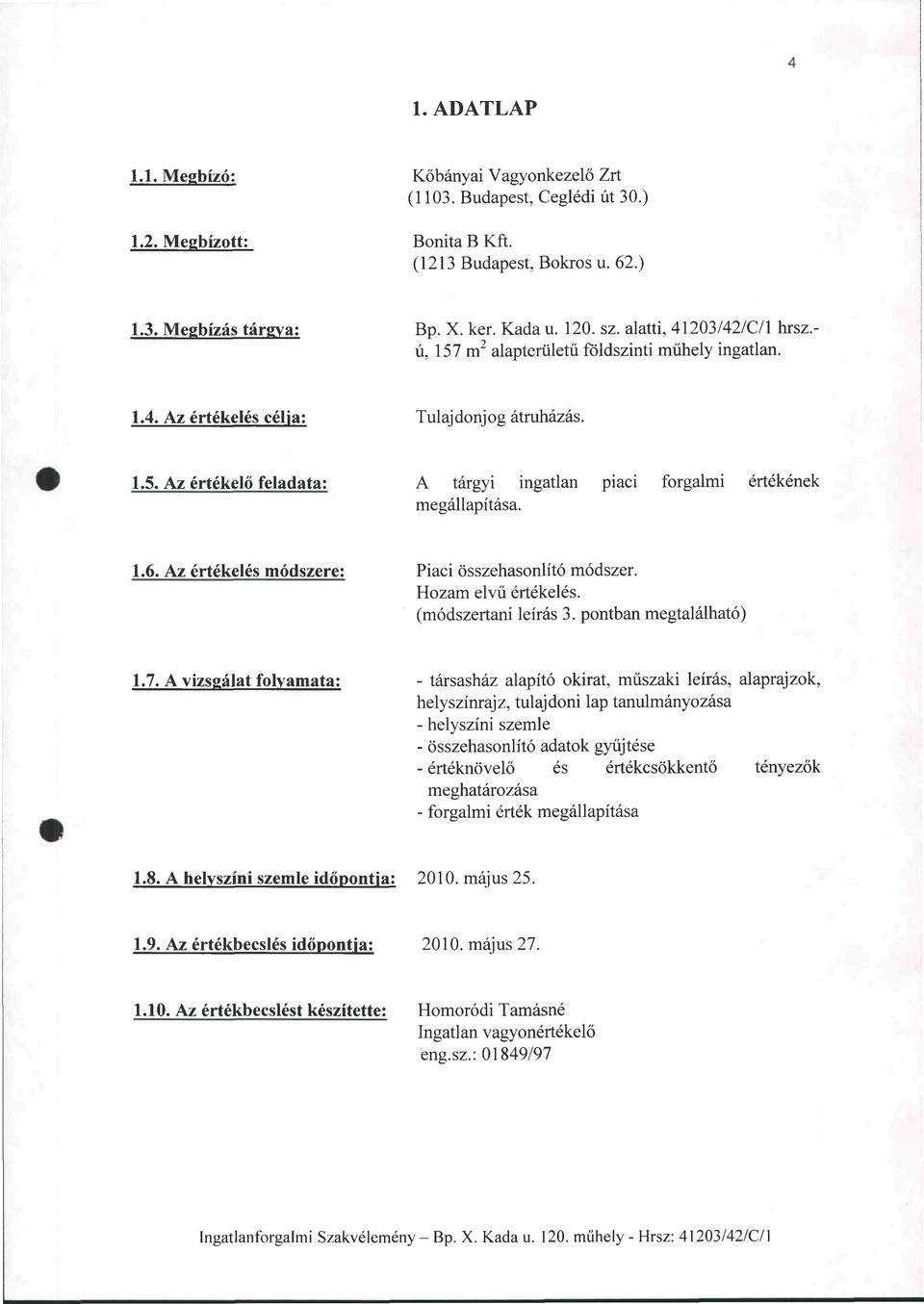 4

1. ADATLAP

1.1. Megbízó: Kőbányai Vagyonkezelő Zrt (1103. Budapest, Ceglédi út 30.)

1.2. Megbízott: Bonita B Kft. (1213 Budapest, Bokros u. 62.)

1.3. Megbízás tárgya: Bp. X. ker. Kada u. 120. sz. alatti, 41203/42/C/1 hrsz.-ú, 157 $m^2$ alapterületű földszinti műhely ingatlan.

1.4. Az értékelés célja: Tulajdonjog átruházás.

1.5. Az értékelő feladata: A tárgyi ingatlan piaci forgalmi értékének megállapítása.

1.6. Az értékelés módszere: Piaci összehasonlító módszer. Hozam elvű értékelés. (módszertani leírás 3. pontban megtalálható)

1.7. A vizsgálat folyamata: - társasház alapító okirat, műszaki leírás, alaprajzok, helyszínrajz, tulajdoni lap tanulmányozása
- helyszíni szemle
- összehasonlító adatok gyűjtése
- értéknövelő és értékcsökkentő tényezők meghatározása
- forgalmi érték megállapítása

1.8. A helyszíni szemle időpontja: 2010. május 25.

1.9. Az értékbecslés időpontja: 2010. május 27.

1.10. Az értékbecslést készítette: Homoródi Tamásné
Ingatlan vagyonértékelő
eng.sz.: 01849/97

Ingatlanforgalmi Szakvélemény – Bp. X. Kada u. 120. műhely - Hrsz: 41203/42/C/1